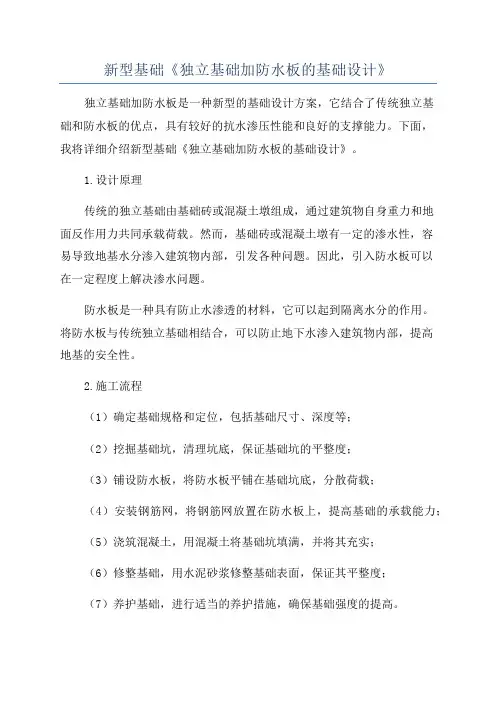 新型基础《独立基础加防水板的基础设计》

独立基础加防水板是一种新型的基础设计方案，它结合了传统独立基础和防水板的优点，具有较好的抗水渗压性能和良好的支撑能力。下面，我将详细介绍新型基础《独立基础加防水板的基础设计》。

1.设计原理

传统的独立基础由基础砖或混凝土墩组成，通过建筑物自身重力和地面反作用力共同承载荷载。然而，基础砖或混凝土墩有一定的渗水性，容易导致地基水分渗入建筑物内部，引发各种问题。因此，引入防水板可以在一定程度上解决渗水问题。

防水板是一种具有防止水渗透的材料，它可以起到隔离水分的作用。将防水板与传统独立基础相结合，可以防止地下水渗入建筑物内部，提高地基的安全性。

2.施工流程

（1）确定基础规格和定位，包括基础尺寸、深度等；

（2）挖掘基础坑，清理坑底，保证基础坑的平整度；

（3）铺设防水板，将防水板平铺在基础坑底，分散荷载；

（4）安装钢筋网，将钢筋网放置在防水板上，提高基础的承载能力；

（5）浇筑混凝土，用混凝土将基础坑填满，并将其充实；

（6）修整基础，用水泥砂浆修整基础表面，保证其平整度；

（7）养护基础，进行适当的养护措施，确保基础强度的提高。